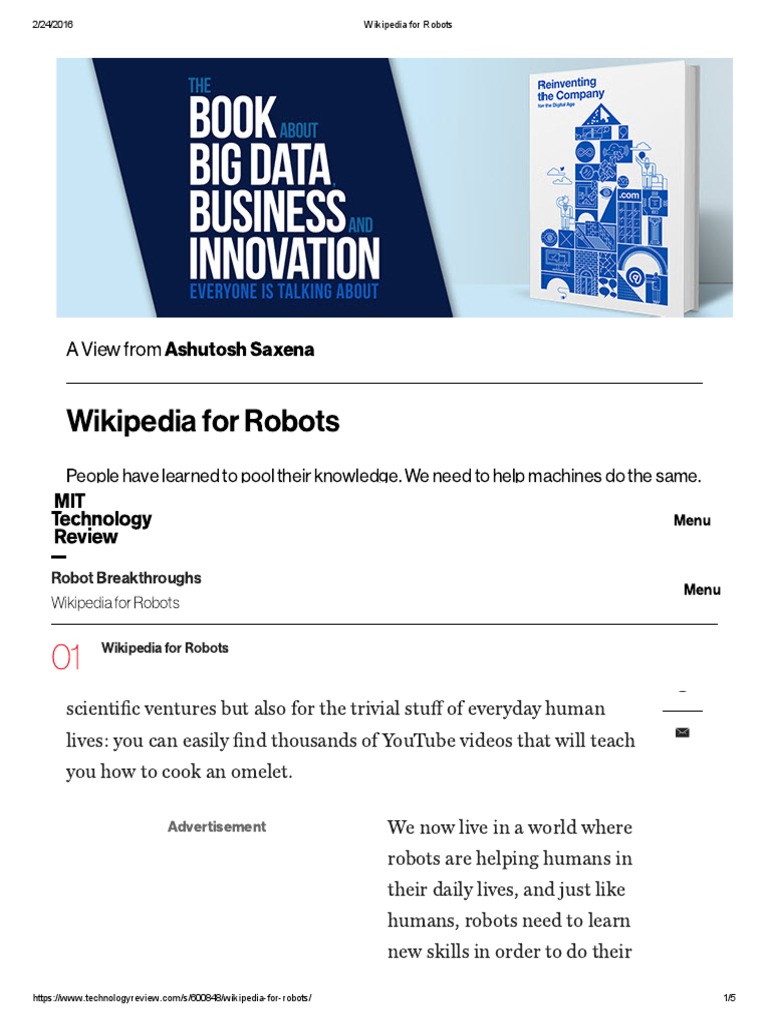 2/24/2016 Wikipedia for Robots

THE BOOK ABOUT BIG DATA BUSINESS AND INNOVATION EVERYONE IS TALKING ABOUT

Reinventing the Company for the Digital Age

.com

A View from Ashutosh Saxena

Wikipedia for Robots

People have learned to pool their knowledge. We need to help machines do the same.

MIT Technology Review

Menu

Robot Breakthroughs

Wikipedia for Robots

Menu

01 Wikipedia for Robots

scientific ventures but also for the trivial stuff of everyday human lives: you can easily find thousands of YouTube videos that will teach you how to cook an omelet.

Advertisement

We now live in a world where robots are helping humans in their daily lives, and just like humans, robots need to learn new skills in order to do their

https://www.technologyreview.com/s/600848/wikipedia-for-robots/ 1/5